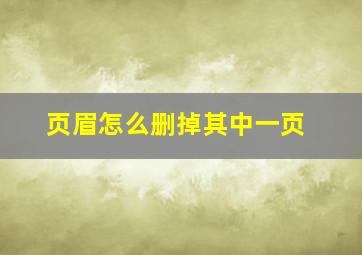 页眉怎么删掉其中一页